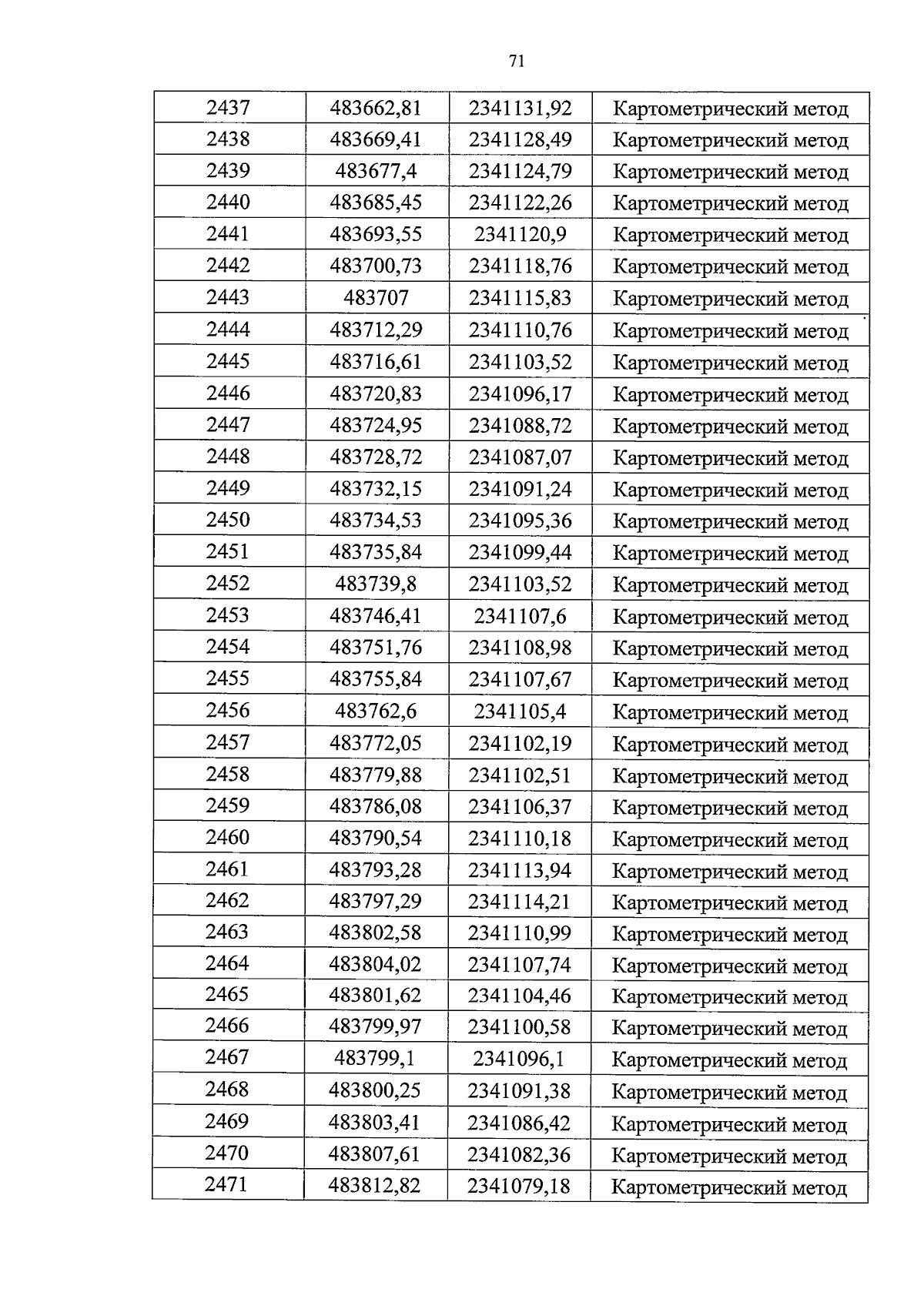 71

| 2437 | 483662,81 | 2341131,92 | Картометрический метод |
|---|---|---|---|
| 2438 | 483669,41 | 2341128,49 | Картометрический метод |
| 2439 | 483677,4 | 2341124,79 | Картометрический метод |
| 2440 | 483685,45 | 2341122,26 | Картометрический метод |
| 2441 | 483693,55 | 2341120,9 | Картометрический метод |
| 2442 | 483700,73 | 2341118,76 | Картометрический метод |
| 2443 | 483707 | 2341115,83 | Картометрический метод |
| 2444 | 483712,29 | 2341110,76 | Картометрический метод |
| 2445 | 483716,61 | 2341103,52 | Картометрический метод |
| 2446 | 483720,83 | 2341096,17 | Картометрический метод |
| 2447 | 483724,95 | 2341088,72 | Картометрический метод |
| 2448 | 483728,72 | 2341087,07 | Картометрический метод |
| 2449 | 483732,15 | 2341091,24 | Картометрический метод |
| 2450 | 483734,53 | 2341095,36 | Картометрический метод |
| 2451 | 483735,84 | 2341099,44 | Картометрический метод |
| 2452 | 483739,8 | 2341103,52 | Картометрический метод |
| 2453 | 483746,41 | 2341107,6 | Картометрический метод |
| 2454 | 483751,76 | 2341108,98 | Картометрический метод |
| 2455 | 483755,84 | 2341107,67 | Картометрический метод |
| 2456 | 483762,6 | 2341105,4 | Картометрический метод |
| 2457 | 483772,05 | 2341102,19 | Картометрический метод |
| 2458 | 483779,88 | 2341102,51 | Картометрический метод |
| 2459 | 483786,08 | 2341106,37 | Картометрический метод |
| 2460 | 483790,54 | 2341110,18 | Картометрический метод |
| 2461 | 483793,28 | 2341113,94 | Картометрический метод |
| 2462 | 483797,29 | 2341114,21 | Картометрический метод |
| 2463 | 483802,58 | 2341110,99 | Картометрический метод |
| 2464 | 483804,02 | 2341107,74 | Картометрический метод |
| 2465 | 483801,62 | 2341104,46 | Картометрический метод |
| 2466 | 483799,97 | 2341100,58 | Картометрический метод |
| 2467 | 483799,1 | 2341096,1 | Картометрический метод |
| 2468 | 483800,25 | 2341091,38 | Картометрический метод |
| 2469 | 483803,41 | 2341086,42 | Картометрический метод |
| 2470 | 483807,61 | 2341082,36 | Картометрический метод |
| 2471 | 483812,82 | 2341079,18 | Картометрический метод |